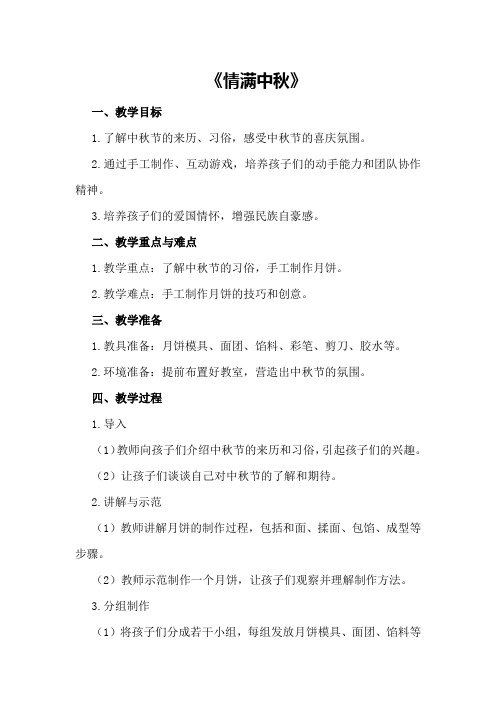 《情满中秋》

一、教学目标

1.了解中秋节的来历、习俗，感受中秋节的喜庆氛围。

2.通过手工制作、互动游戏，培养孩子们的动手能力和团队协作精神。

3.培养孩子们的爱国情怀，增强民族自豪感。

二、教学重点与难点

1.教学重点：了解中秋节的习俗，手工制作月饼。

2.教学难点：手工制作月饼的技巧和创意。

三、教学准备

1.教具准备：月饼模具、面团、馅料、彩笔、剪刀、胶水等。

2.环境准备：提前布置好教室，营造出中秋节的氛围。

四、教学过程

1.导入

（1）教师向孩子们介绍中秋节的来历和习俗，引起孩子们的兴趣。

（2）让孩子们谈谈自己对中秋节的了解和期待。

2.讲解与示范

（1）教师讲解月饼的制作过程，包括和面、揉面、包馅、成型等步骤。

（2）教师示范制作一个月饼，让孩子们观察并理解制作方法。

3.分组制作

（1）将孩子们分成若干小组，每组发放月饼模具、面团、馅料等